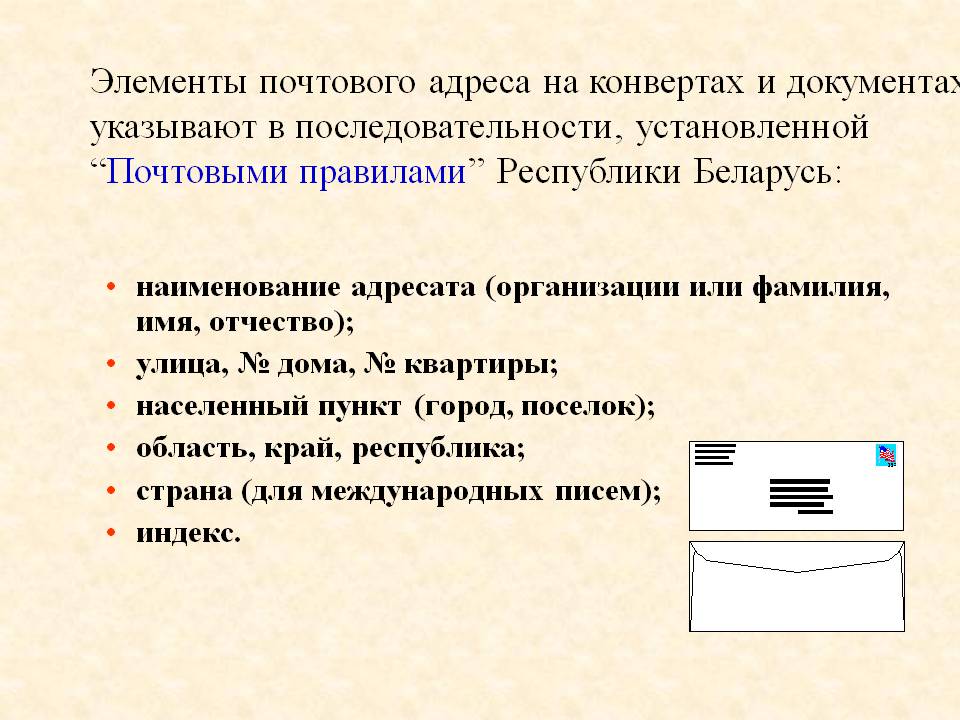 Элементы почтового адреса на конвертах и документах указывают в последовательности, установленной “Почтовыми правилами” Республики Беларусь:

• наименование адресата (организации или фамилия, имя, отчество);
• улица, № дома, № квартиры;
• населенный пункт (город, поселок);
• область, край, республика;
• страна (для международных писем);
• индекс.